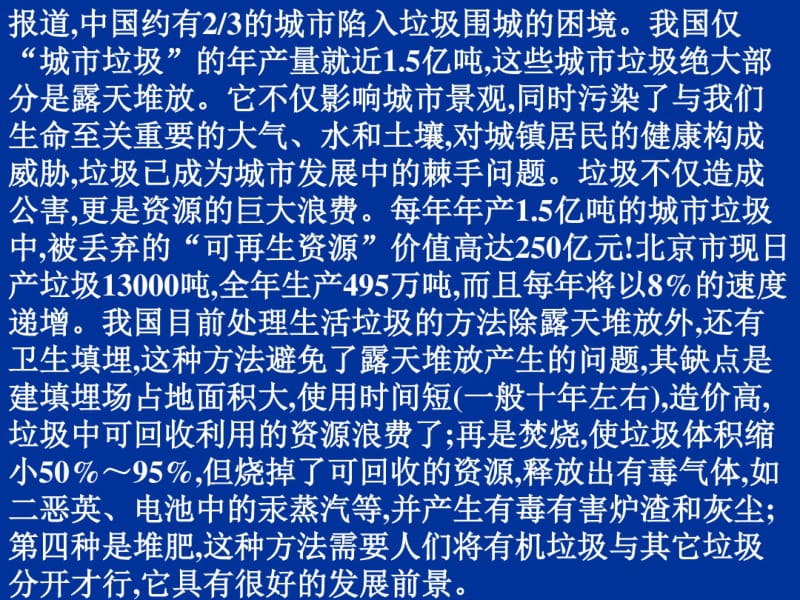 报道,中国约有2/3的城市陷入垃圾围城的困境。我国仅“城市垃圾”的年产量就近1.5亿吨,这些城市垃圾绝大部分是露天堆放。它不仅影响城市景观,同时污染了与我们生命至关重要的大气、水和土壤,对城镇居民的健康构成威胁,垃圾已成为城市发展中的棘手问题。垃圾不仅造成公害,更是资源的巨大浪费。每年年产1.5亿吨的城市垃圾中,被丢弃的“可再生资源”价值高达250亿元!北京市现日产垃圾13000吨,全年生产495万吨,而且每年将以8%的速度递增。我国目前处理生活垃圾的方法除露天堆放外,还有卫生填埋,这种方法避免了露天堆放产生的问题,其缺点是建填埋场占地面积大,使用时间短(一般十年左右),造价高,垃圾中可回收利用的资源浪费了;再是焚烧,使垃圾体积缩小50%～95%,但烧掉了可回收的资源,释放出有毒气体,如二恶英、电池中的汞蒸汽等,并产生有毒有害炉渣和灰尘;第四种是堆肥,这种方法需要人们将有机垃圾与其它垃圾分开才行,它具有很好的发展前景。